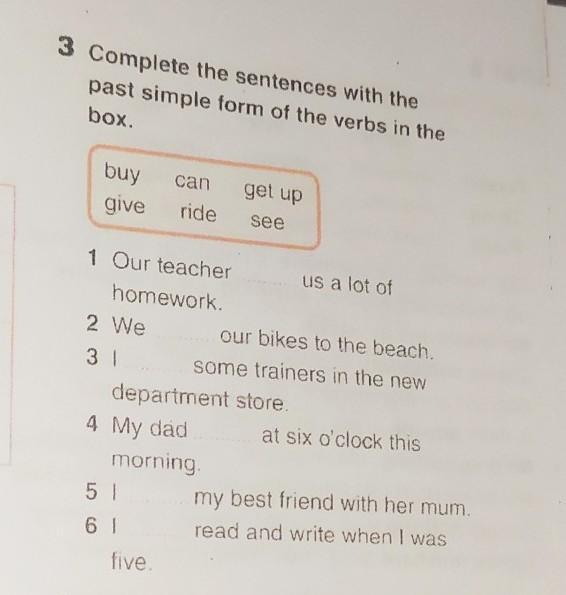 3 Complete the sentences with the past simple form of the verbs in the box.

buy can get up
give ride see

1 Our teacher ____ us a lot of homework.
2 We ____ our bikes to the beach.
3 I ____ some trainers in the new department store.
4 My dad ____ at six o'clock this morning.
5 I ____ my best friend with her mum.
6 I ____ read and write when I was five.